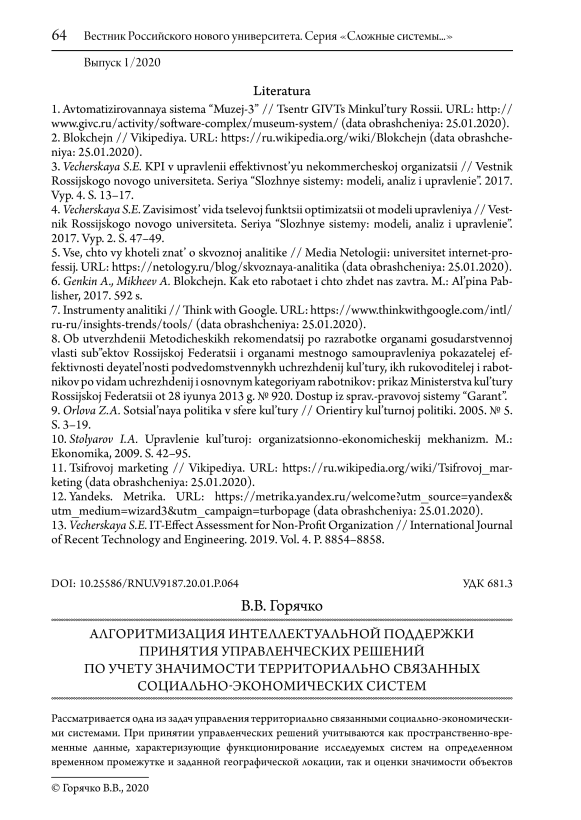 64 Вестник Российского нового университета. Серия «Сложные системы...»

Выпуск 1/2020

Literatura

1. Avtomatizirovannaya sistema "Muzej-3" // Tsentr GIVTs Minkul'tury Rossii. URL: http://www.givc.ru/activity/software-complex/museum-system/ (data obrashcheniya: 25.01.2020).
2. Blokchejn // Vikipediya. URL: https://ru.wikipedia.org/wiki/Blokchejn (data obrashcheniya: 25.01.2020).
3. Vecherskaya S.E. KPI v upravlenii effektivnost'yu nekommercheskoj organizatsii // Vestnik Rossijskogo novogo universiteta. Seriya "Slozhnye sistemy: modeli, analiz i upravlenie". 2017. Vyp. 4. S. 13–17.
4. Vecherskaya S.E. Zavisimost' vida tselevoj funktsii optimizatsii ot modeli upravleniya // Vestnik Rossijskogo novogo universiteta. Seriya "Slozhnye sistemy: modeli, analiz i upravlenie". 2017. Vyp. 2. S. 47–49.
5. Vse, chto vy khoteli znat' o skvoznoj analitike // Media Netologii: universitet internet-professij. URL: https://netology.ru/blog/skvoznaya-analitika (data obrashcheniya: 25.01.2020).
6. Genkin A., Mikheev A. Blokchejn. Kak eto rabotaet i chto zhdet nas zavtra. M.: Al'pina Pablisher, 2017. 592 s.
7. Instrumenty analitiki // Think with Google. URL: https://www.thinkwithgoogle.com/intl/ru-ru/insights-trends/tools/ (data obrashcheniya: 25.01.2020).
8. Ob utverzhdenii Metodicheskikh rekomendatsij po razrabotke organami gosudarstvennoj vlasti sub"ektov Rossijskoj Federatsii i organami mestnogo samoupravleniya pokazatelej effektivnosti deyatel'nosti podvedomstvennykh uchrezhdenij kul'tury, ikh rukovoditelej i rabotnikov po vidam uchrezhdenij i osnovnym kategoriyam rabotnikov: prikaz Ministerstva kul'tury Rossijskoj Federatsii ot 28 iyunya 2013 g. № 920. Dostup iz sprav.-pravovoj sistemy "Garant".
9. Orlova Z.A. Sotsial'naya politika v sfere kul'tury // Orientiry kul'turnoj politiki. 2005. № 5. S. 3–19.
10. Stolyarov I.A. Upravlenie kul'turoj: organizatsionno-ekonomicheskij mekhanizm. M.: Ekonomika, 2009. S. 42–95.
11. Tsifrovoj marketing // Vikipediya. URL: https://ru.wikipedia.org/wiki/Tsifrovoj_marketing (data obrashcheniya: 25.01.2020).
12. Yandeks. Metrika. URL: https://metrika.yandex.ru/welcome?utm_source=yandex&utm_medium=wizard3&utm_campaign=turbopage (data obrashcheniya: 25.01.2020).
13. Vecherskaya S.E. IT-Effect Assessment for Non-Profit Organization // International Journal of Recent Technology and Engineering. 2019. Vol. 4. P. 8854–8858.

DOI: 10.25586/RNU.V9187.20.01.P.064 УДК 681.3

В.В. Горячко

АЛГОРИТМИЗАЦИЯ ИНТЕЛЛЕКТУАЛЬНОЙ ПОДДЕРЖКИ ПРИНЯТИЯ УПРАВЛЕНЧЕСКИХ РЕШЕНИЙ ПО УЧЕТУ ЗНАЧИМОСТИ ТЕРРИТОРИАЛЬНО СВЯЗАННЫХ СОЦИАЛЬНО-ЭКОНОМИЧЕСКИХ СИСТЕМ

Рассматривается одна из задач управления территориально связанными социально-экономическими системами. При принятии управленческих решений учитываются как пространственно-временные данные, характеризующие функционирование исследуемых систем на определенном временном промежутке и заданной географической локации, так и оценки значимости объектов

© Горячко В.В., 2020